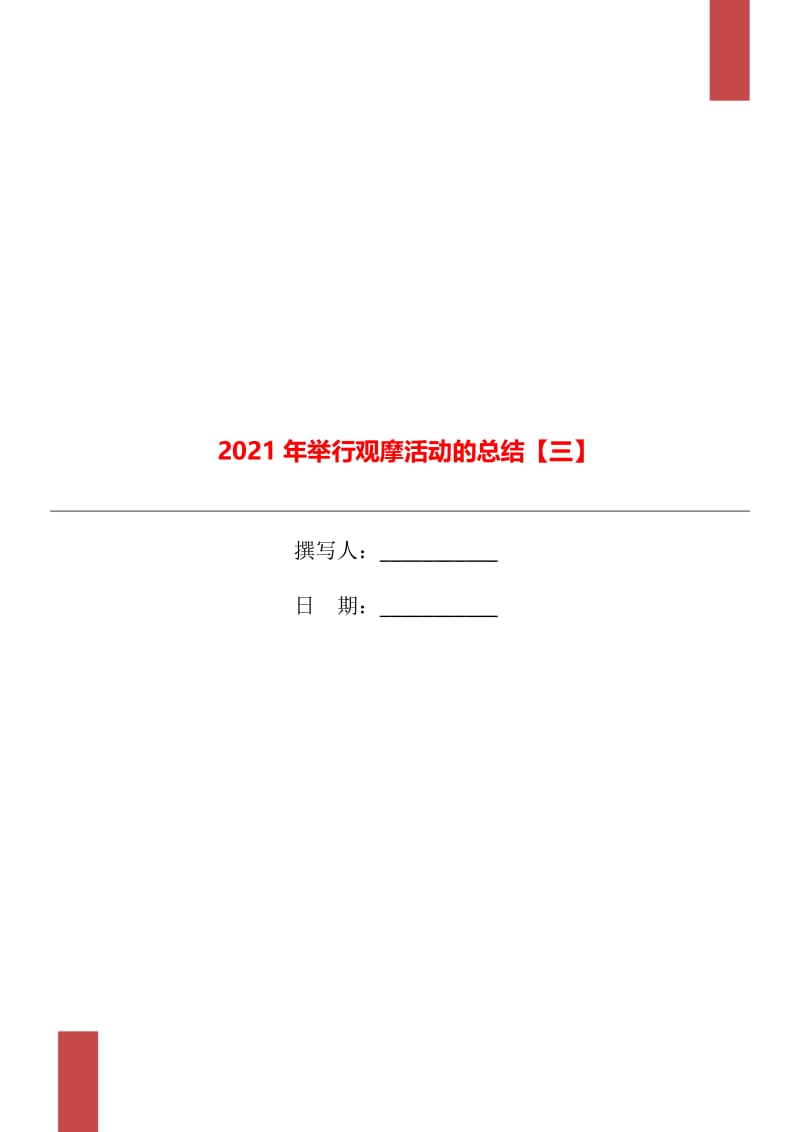 2021 年举行观摩活动的总结【三】

撰写人：____________

日　期：____________